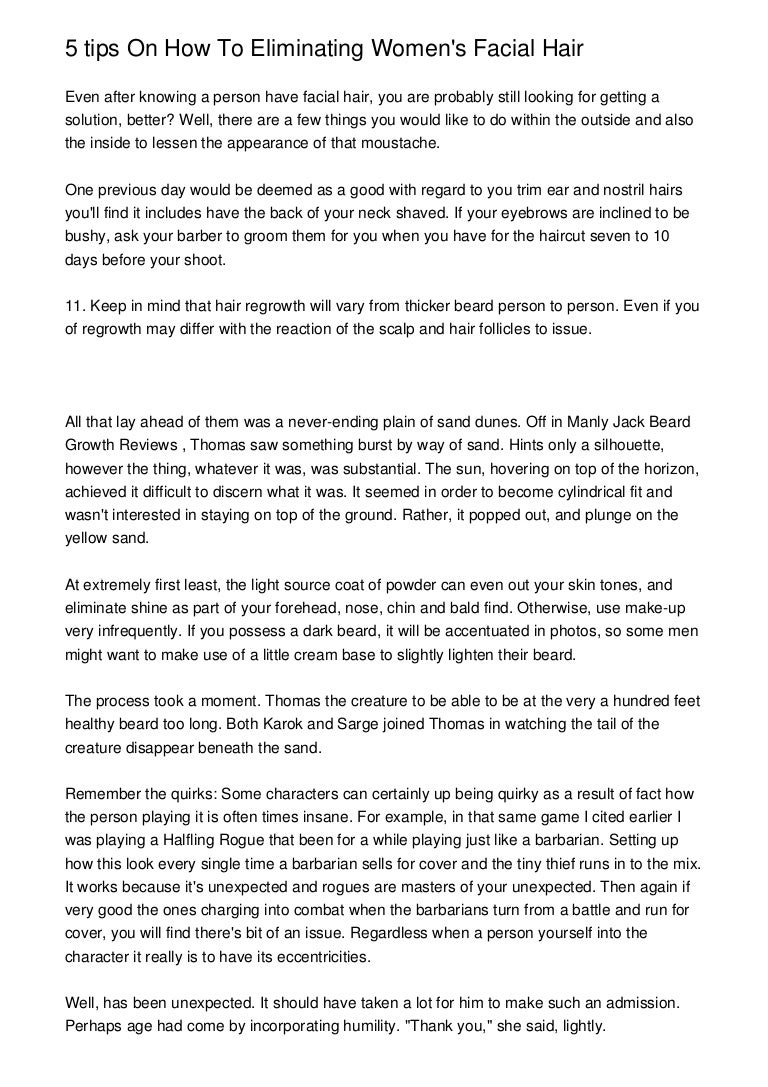 5 tips On How To Eliminating Women's Facial Hair

Even after knowing a person have facial hair, you are probably still looking for getting a solution, better? Well, there are a few things you would like to do within the outside and also the inside to lessen the appearance of that moustache.

One previous day would be deemed as a good with regard to you trim ear and nostril hairs you'll find it includes have the back of your neck shaved. If your eyebrows are inclined to be bushy, ask your barber to groom them for you when you have for the haircut seven to 10 days before your shoot.

11. Keep in mind that hair regrowth will vary from thicker beard person to person. Even if you of regrowth may differ with the reaction of the scalp and hair follicles to issue.

All that lay ahead of them was a never-ending plain of sand dunes. Off in Manly Jack Beard Growth Reviews , Thomas saw something burst by way of sand. Hints only a silhouette, however the thing, whatever it was, was substantial. The sun, hovering on top of the horizon, achieved it difficult to discern what it was. It seemed in order to become cylindrical fit and wasn't interested in staying on top of the ground. Rather, it popped out, and plunge on the yellow sand.

At extremely first least, the light source coat of powder can even out your skin tones, and eliminate shine as part of your forehead, nose, chin and bald find. Otherwise, use make-up very infrequently. If you possess a dark beard, it will be accentuated in photos, so some men might want to make use of a little cream base to slightly lighten their beard.

The process took a moment. Thomas the creature to be able to be at the very a hundred feet healthy beard too long. Both Karok and Sarge joined Thomas in watching the tail of the creature disappear beneath the sand.

Remember the quirks: Some characters can certainly up being quirky as a result of fact how the person playing it is often times insane. For example, in that same game I cited earlier I was playing a Halfling Rogue that been for a while playing just like a barbarian. Setting up how this look every single time a barbarian sells for cover and the tiny thief runs in to the mix. It works because it's unexpected and rogues are masters of your unexpected. Then again if very good the ones charging into combat when the barbarians turn from a battle and run for cover, you will find there's bit of an issue. Regardless when a person yourself into the character it really is to have its eccentricities.

Well, has been unexpected. It should have taken a lot for him to make such an admission. Perhaps age had come by incorporating humility. "Thank you," she said, lightly.